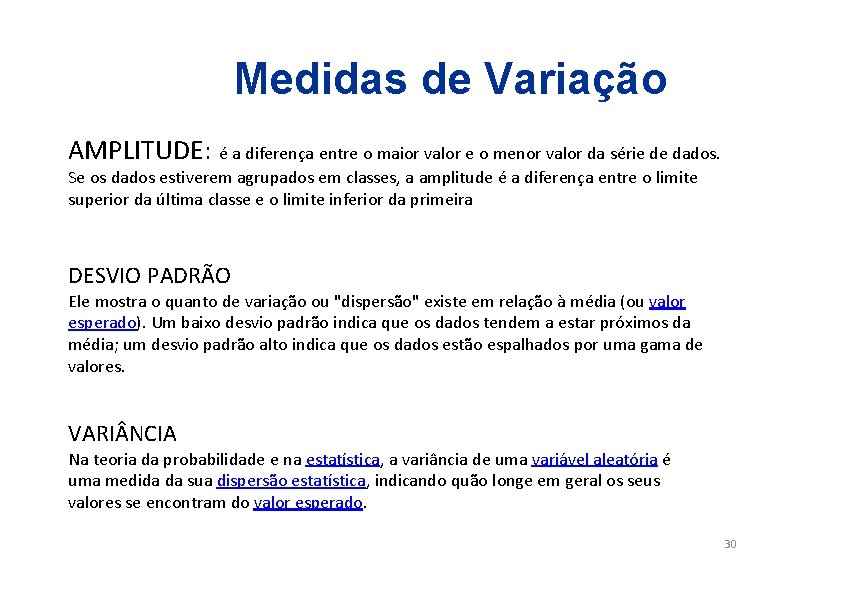 Medidas de Variação

AMPLITUDE: é a diferença entre o maior valor e o menor valor da série de dados. Se os dados estiverem agrupados em classes, a amplitude é a diferença entre o limite superior da última classe e o limite inferior da primeira

DESVIO PADRÃO

Ele mostra o quanto de variação ou "dispersão" existe em relação à média (ou valor esperado). Um baixo desvio padrão indica que os dados tendem a estar próximos da média; um desvio padrão alto indica que os dados estão espalhados por uma gama de valores.

VARIÂNCIA

Na teoria da probabilidade e na estatística, a variância de uma variável aleatória é uma medida da sua dispersão estatística, indicando quão longe em geral os seus valores se encontram do valor esperado.

30